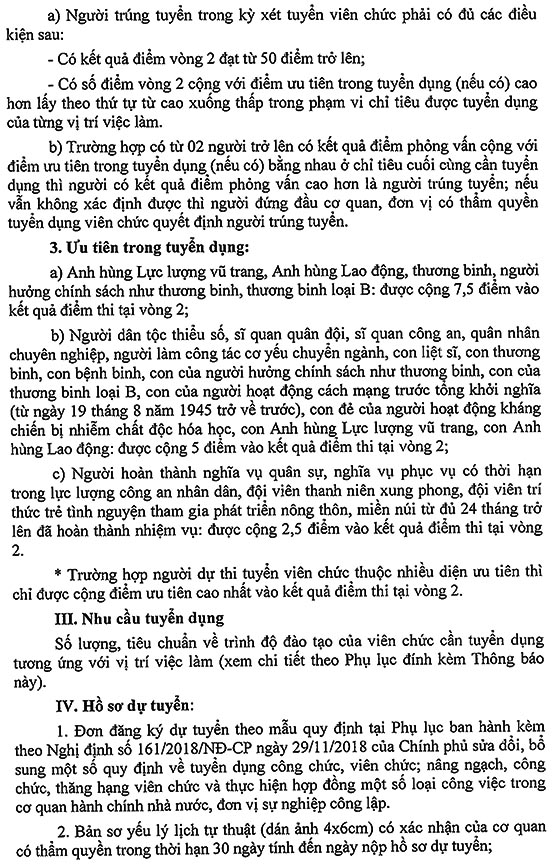 a) Người trúng tuyển trong kỳ xét tuyển viên chức phải có đủ các điều kiện sau:

- Có kết quả điểm vòng 2 đạt từ 50 điểm trở lên;

- Có số điểm vòng 2 cộng với điểm ưu tiên trong tuyển dụng (nếu có) cao hơn lấy theo thứ tự từ cao xuống thấp trong phạm vi chỉ tiêu được tuyển dụng của từng vị trí việc làm.

b) Trường hợp có từ 02 người trở lên có kết quả điểm phỏng vấn cộng với điểm ưu tiên trong tuyển dụng (nếu có) bằng nhau ở chỉ tiêu cuối cùng cần tuyển dụng thì người có kết quả điểm phỏng vấn cao hơn là người trúng tuyển; nếu vẫn không xác định được thì người đứng đầu cơ quan, đơn vị có thẩm quyền tuyển dụng viên chức quyết định người trúng tuyển.

3. Ưu tiên trong tuyển dụng:

a) Anh hùng Lực lượng vũ trang, Anh hùng Lao động, thương binh, người hưởng chính sách như thương binh, thương binh loại B: được cộng 7,5 điểm vào kết quả điểm thi tại vòng 2;

b) Người dân tộc thiểu số, sĩ quan quân đội, sĩ quan công an, quân nhân chuyên nghiệp, người làm công tác cơ yếu chuyển ngành, con liệt sĩ, con thương binh, con bệnh binh, con của người hưởng chính sách như thương binh, con của thương binh loại B, con của người hoạt động cách mạng trước tổng khởi nghĩa (từ ngày 19 tháng 8 năm 1945 trở về trước), con đẻ của người hoạt động kháng chiến bị nhiễm chất độc hóa học, con Anh hùng Lực lượng vũ trang, con Anh hùng Lao động: được cộng 5 điểm vào kết quả điểm thi tại vòng 2;

c) Người hoàn thành nghĩa vụ quân sự, nghĩa vụ phục vụ có thời hạn trong lực lượng công an nhân dân, đội viên thanh niên xung phong, đội viên trí thức trẻ tình nguyện tham gia phát triển nông thôn, miền núi từ đủ 24 tháng trở lên đã hoàn thành nhiệm vụ: được cộng 2,5 điểm vào kết quả điểm thi tại vòng 2.

* Trường hợp người dự thi tuyển viên chức thuộc nhiều diện ưu tiên thì chỉ được cộng điểm ưu tiên cao nhất vào kết quả điểm thi tại vòng 2.

III. Nhu cầu tuyển dụng

Số lượng, tiêu chuẩn về trình độ đào tạo của viên chức cần tuyển dụng tương ứng với vị trí việc làm (xem chi tiết theo Phụ lục đính kèm Thông báo này).

IV. Hồ sơ dự tuyển:

1. Đơn đăng ký dự tuyển theo mẫu quy định tại Phụ lục ban hành kèm theo Nghị định số 161/2018/NĐ-CP ngày 29/11/2018 của Chính phủ sửa đổi, bổ sung một số quy định về tuyển dụng công chức, viên chức; nâng ngạch, công chức, thăng hạng viên chức và thực hiện hợp đồng một số loại công việc trong cơ quan hành chính nhà nước, đơn vị sự nghiệp công lập.

2. Bản sơ yếu lý lịch tự thuật (dán ảnh 4x6cm) có xác nhận của cơ quan có thẩm quyền trong thời hạn 30 ngày tính đến ngày nộp hồ sơ dự tuyển;